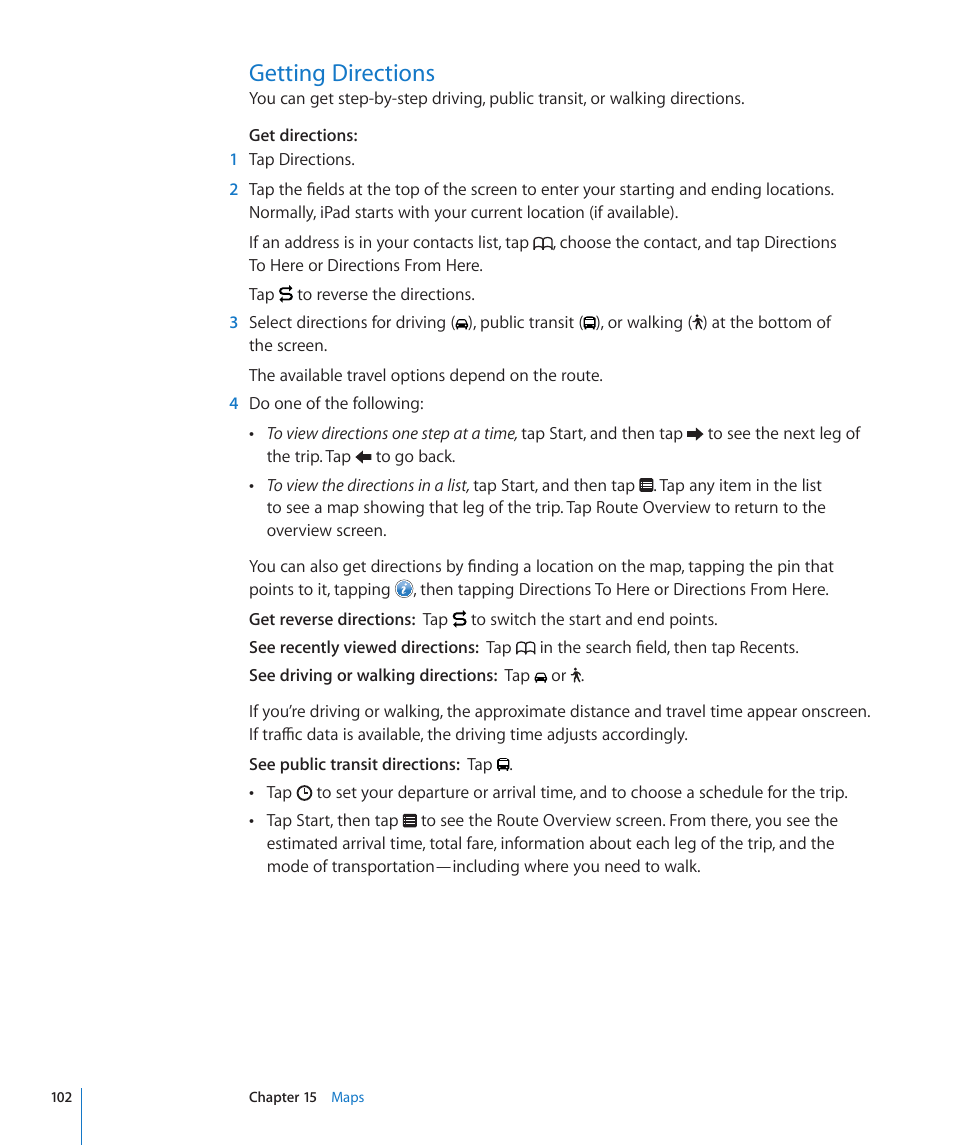 Getting Directions

You can get step-by-step driving, public transit, or walking directions.

Get directions:

1 Tap Directions.

2 Tap the fields at the top of the screen to enter your starting and ending locations. Normally, iPad starts with your current location (if available).

If an address is in your contacts list, tap , choose the contact, and tap Directions To Here or Directions From Here.

Tap  to reverse the directions.

3 Select directions for driving (), public transit (), or walking () at the bottom of the screen.

The available travel options depend on the route.

4 Do one of the following:

• To view directions one step at a time, tap Start, and then tap  to see the next leg of the trip. Tap  to go back.

• To view the directions in a list, tap Start, and then tap . Tap any item in the list to see a map showing that leg of the trip. Tap Route Overview to return to the overview screen.

You can also get directions by finding a location on the map, tapping the pin that points to it, tapping , then tapping Directions To Here or Directions From Here.

Get reverse directions: Tap  to switch the start and end points.

See recently viewed directions: Tap  in the search field, then tap Recents.

See driving or walking directions: Tap  or .

If you're driving or walking, the approximate distance and travel time appear onscreen. If traffic data is available, the driving time adjusts accordingly.

See public transit directions: Tap .

• Tap  to set your departure or arrival time, and to choose a schedule for the trip.

• Tap Start, then tap  to see the Route Overview screen. From there, you see the estimated arrival time, total fare, information about each leg of the trip, and the mode of transportation—including where you need to walk.

102 Chapter 15 Maps